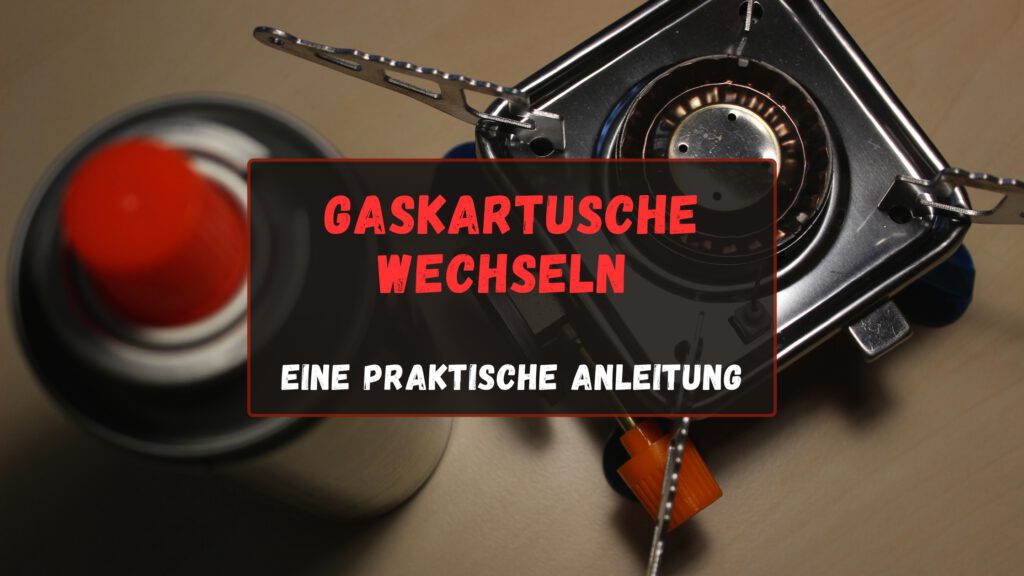 GASKARTUSCHE WECHSELN

EINE PRAKTISCHE ANLEITUNG